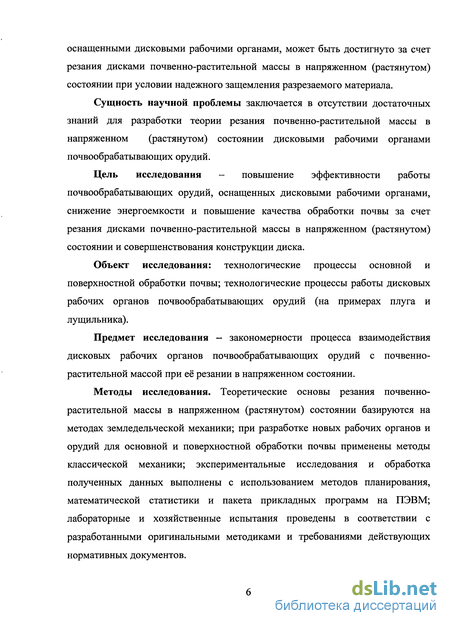 оснащенными дисковыми рабочими органами, может быть достигнуто за счет резания дисками почвенно-растительной массы в напряженном (растянутом) состоянии при условии надежного защемления разрезаемого материала.

Сущность научной проблемы заключается в отсутствии достаточных знаний для разработки теории резания почвенно-растительной массы в напряженном (растянутом) состоянии дисковыми рабочими органами почвообрабатывающих орудий.

Цель исследования – повышение эффективности работы почвообрабатывающих орудий, оснащенных дисковыми рабочими органами, снижение энергоемкости и повышение качества обработки почвы за счет резания дисками почвенно-растительной массы в напряженном (растянутом) состоянии и совершенствования конструкции диска.

Объект исследования: технологические процессы основной и поверхностной обработки почвы; технологические процессы работы дисковых рабочих органов почвообрабатывающих орудий (на примерах плуга и лущильника).

Предмет исследования – закономерности процесса взаимодействия дисковых рабочих органов почвообрабатывающих орудий с почвенно-растительной массой при её резании в напряженном состоянии.

Методы исследования. Теоретические основы резания почвенно-растительной массы в напряженном (растянутом) состоянии базируются на методах земледельческой механики; при разработке новых рабочих органов и орудий для основной и поверхностной обработки почвы применены методы классической механики; экспериментальные исследования и обработка полученных данных выполнены с использованием методов планирования, математической статистики и пакета прикладных программ на ПЭВМ; лабораторные и хозяйственные испытания проведены в соответствии с разработанными оригинальными методиками и требованиями действующих нормативных документов.

6

dsLib.net
библиотека диссертаций